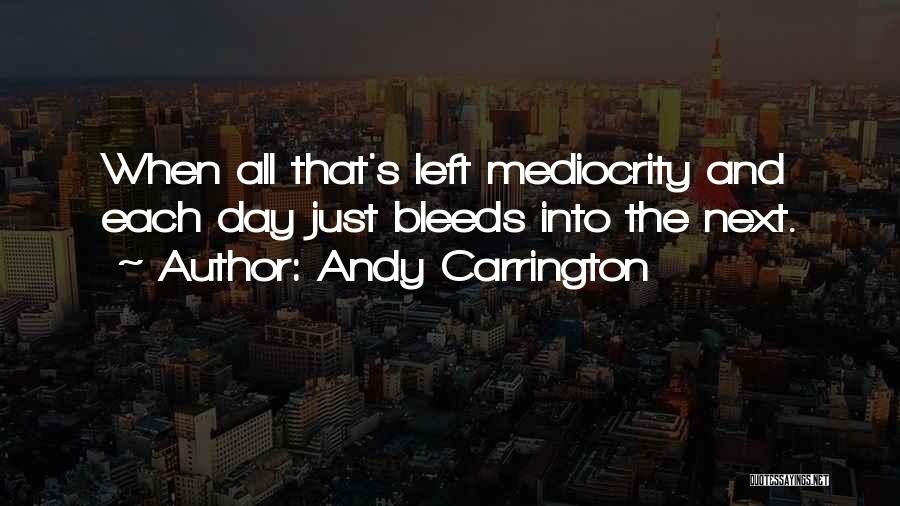 When all that's left mediocrity and each day just bleeds into the next.
~ Author: Andy Carrington

QUOTESSAYINGS.NET